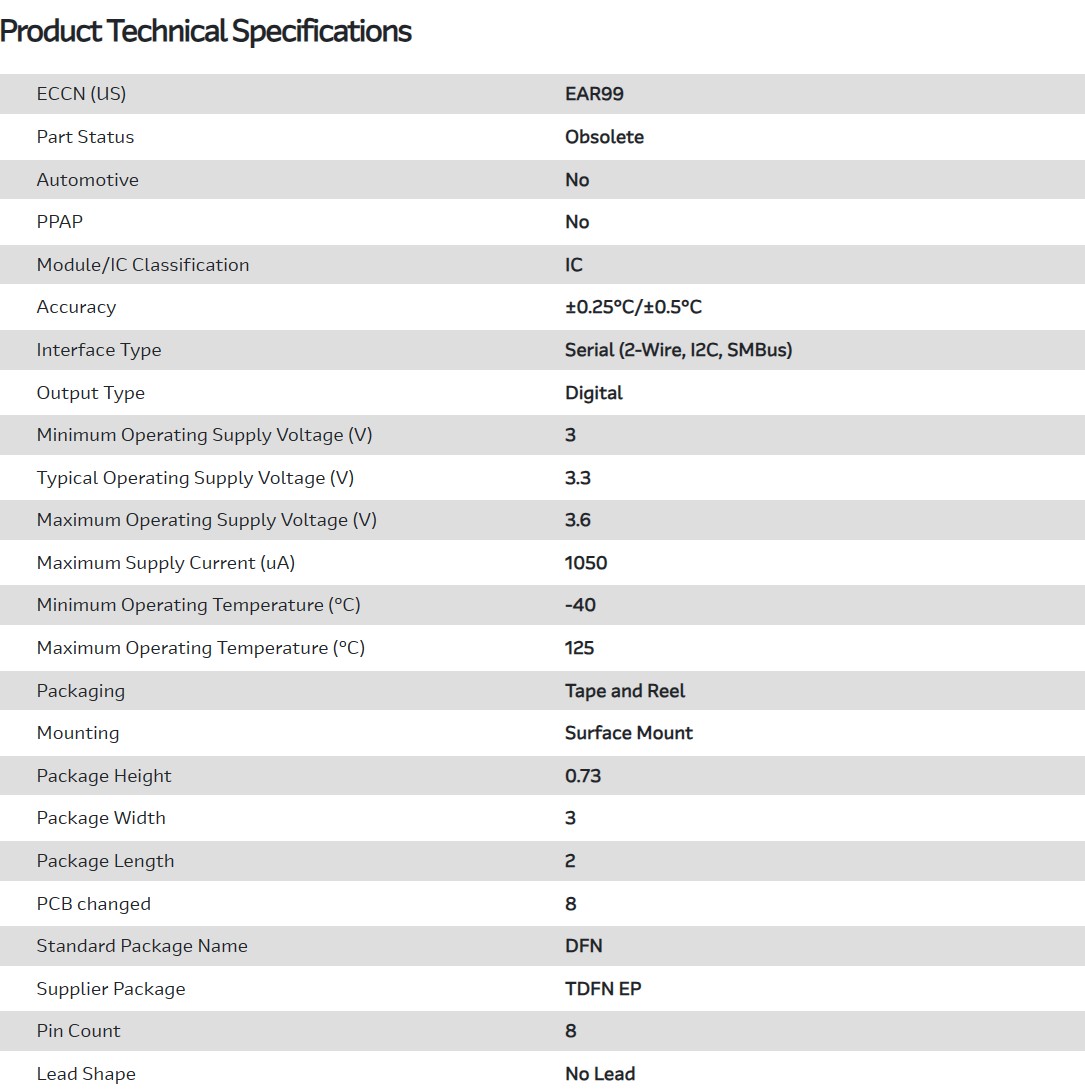 Product Technical Specifications

| | |
|---|---|
| ECCN (US) | EAR99 |
| Part Status | Obsolete |
| Automotive | No |
| PPAP | No |
| Module/IC Classification | IC |
| Accuracy | ±0.25°C/±0.5°C |
| Interface Type | Serial (2-Wire, I2C, SMBus) |
| Output Type | Digital |
| Minimum Operating Supply Voltage (V) | 3 |
| Typical Operating Supply Voltage (V) | 3.3 |
| Maximum Operating Supply Voltage (V) | 3.6 |
| Maximum Supply Current (uA) | 1050 |
| Minimum Operating Temperature (°C) | -40 |
| Maximum Operating Temperature (°C) | 125 |
| Packaging | Tape and Reel |
| Mounting | Surface Mount |
| Package Height | 0.73 |
| Package Width | 3 |
| Package Length | 2 |
| PCB changed | 8 |
| Standard Package Name | DFN |
| Supplier Package | TDFN EP |
| Pin Count | 8 |
| Lead Shape | No Lead |